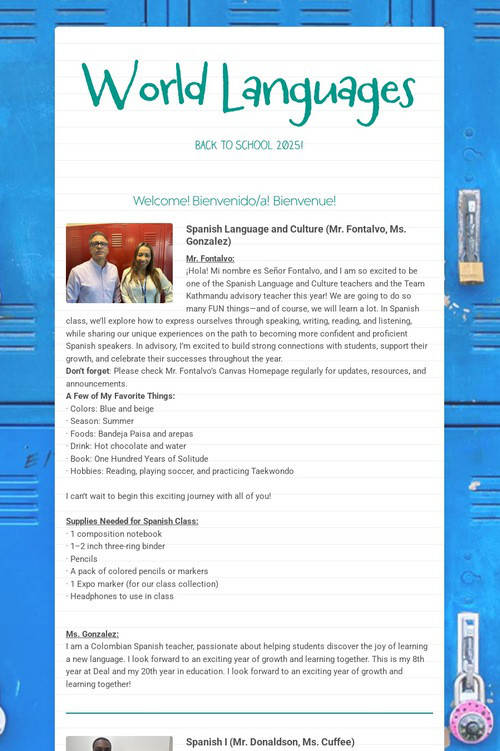 World Languages

BACK TO SCHOOL 2025!

Welcome! Bienvenido/a! Bienvenue!

Spanish Language and Culture (Mr. Fontalvo, Ms. Gonzalez)

Mr. Fontalvo:

¡Hola! Mi nombre es Señor Fontalvo, and I am so excited to be one of the Spanish Language and Culture teachers and the Team Kathmandu advisory teacher this year! We are going to do so many FUN things—and of course, we will learn a lot. In Spanish class, we'll explore how to express ourselves through speaking, writing, reading, and listening, while sharing our unique experiences on the path to becoming more confident and proficient Spanish speakers. In advisory, I'm excited to build strong connections with students, support their growth, and celebrate their successes throughout the year.

Don't forget: Please check Mr. Fontalvo's Canvas Homepage regularly for updates, resources, and announcements.

A Few of My Favorite Things:
· Colors: Blue and beige
· Season: Summer
· Foods: Bandeja Paisa and arepas
· Drink: Hot chocolate and water
· Book: One Hundred Years of Solitude
· Hobbies: Reading, playing soccer, and practicing Taekwondo

I can't wait to begin this exciting journey with all of you!

Supplies Needed for Spanish Class:
· 1 composition notebook
· 1–2 inch three-ring binder
· Pencils
· A pack of colored pencils or markers
· 1 Expo marker (for our class collection)
· Headphones to use in class

Ms. Gonzalez:

I am a Colombian Spanish teacher, passionate about helping students discover the joy of learning a new language. I look forward to an exciting year of growth and learning together. This is my 8th year at Deal and my 20th year in education. I look forward to an exciting year of growth and learning together!

Spanish I (Mr. Donaldson, Ms. Cuffee)